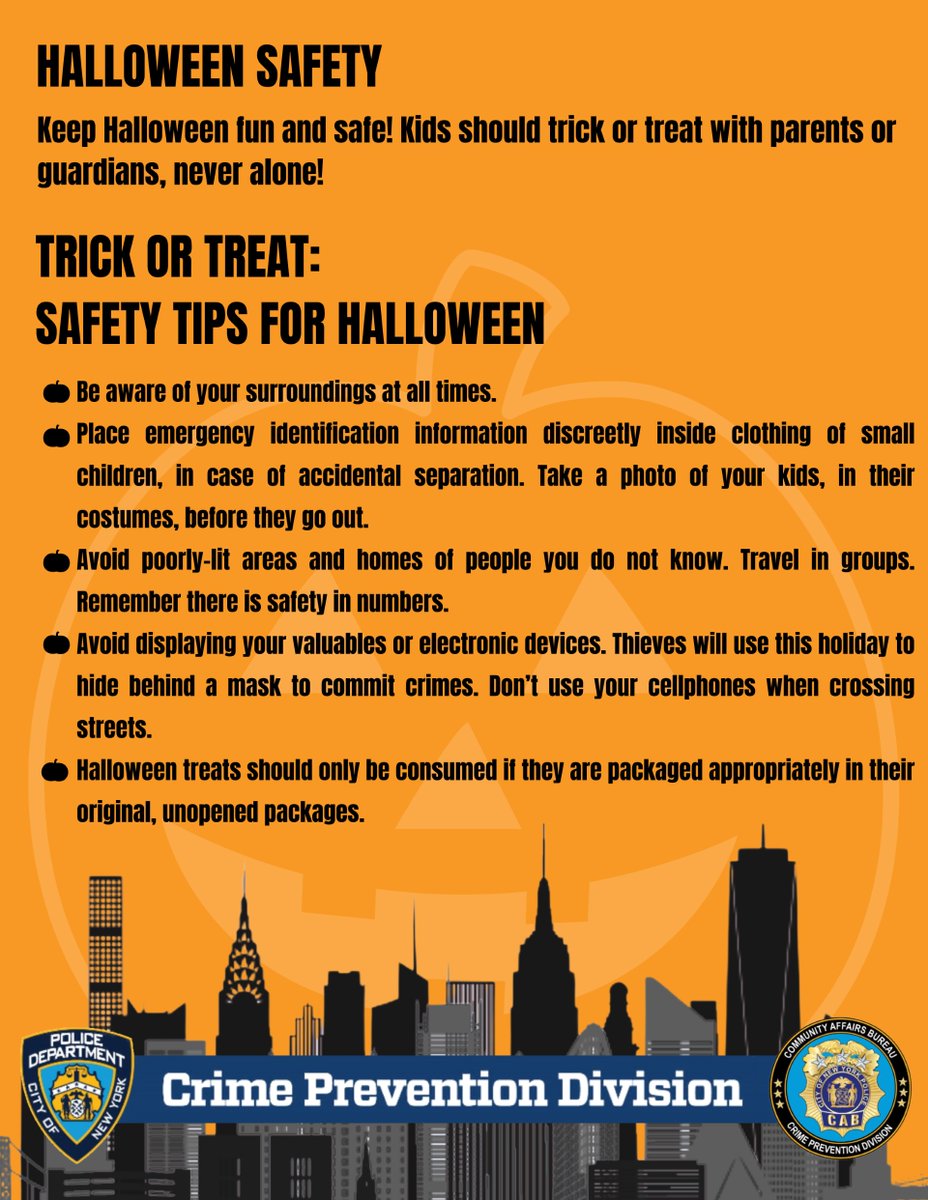 HALLOWEEN SAFETY

Keep Halloween fun and safe! Kids should trick or treat with parents or guardians, never alone!

TRICK OR TREAT:
SAFETY TIPS FOR HALLOWEEN

• Be aware of your surroundings at all times.
• Place emergency identification information discreetly inside clothing of small children, in case of accidental separation. Take a photo of your kids, in their costumes, before they go out.
• Avoid poorly-lit areas and homes of people you do not know. Travel in groups. Remember there is safety in numbers.
• Avoid displaying your valuables or electronic devices. Thieves will use this holiday to hide behind a mask to commit crimes. Don't use your cellphones when crossing streets.
• Halloween treats should only be consumed if they are packaged appropriately in their original, unopened packages.

POLICE DEPARTMENT
CITY OF NEW YORK

Crime Prevention Division

COMMUNITY AFFAIRS BUREAU
CAB
CRIME PREVENTION DIVISION